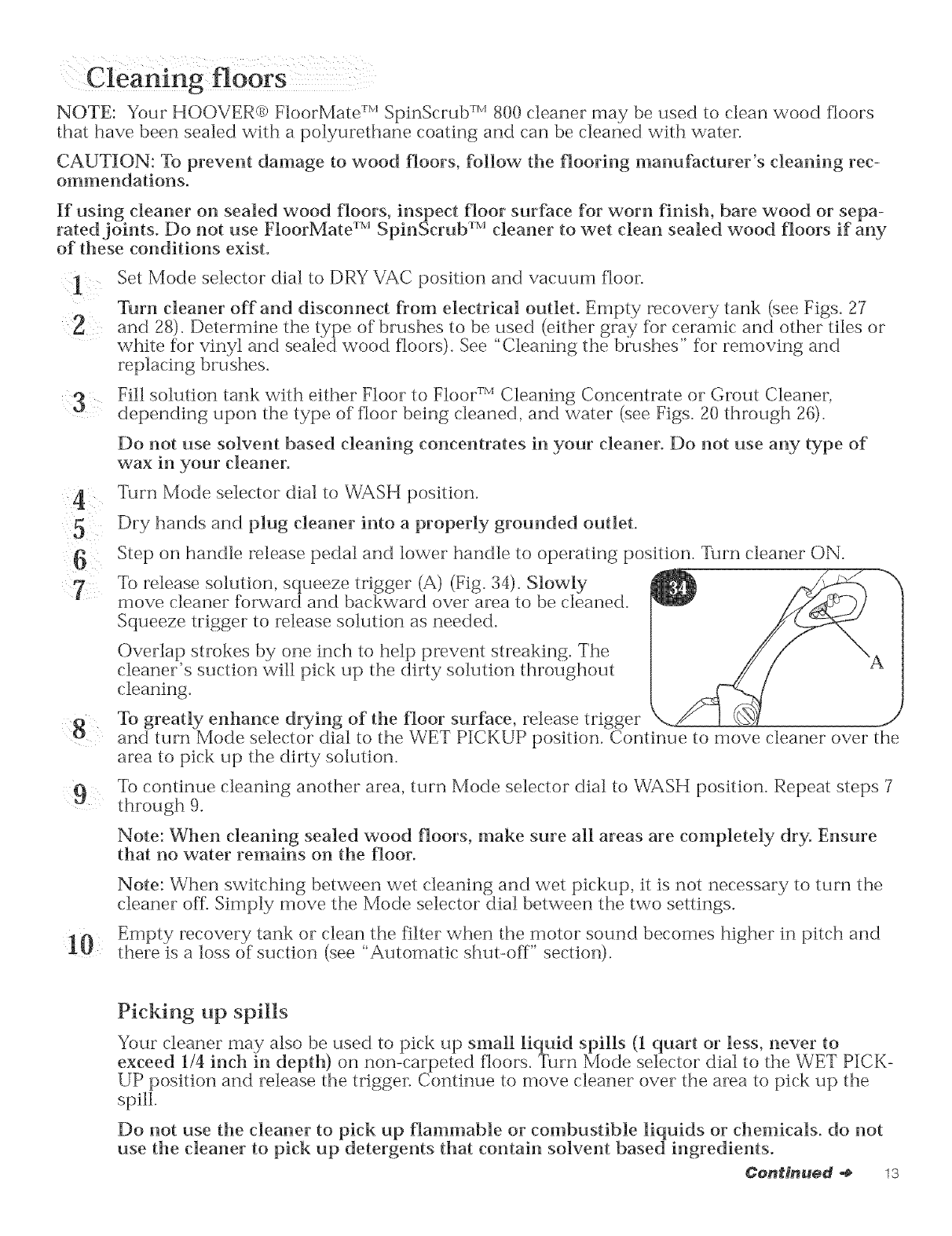 Cleaning floors

NOTE: Your HOOVER® FloorMate™ SpinScrub™ 800 cleaner may be used to clean wood floors that have been sealed with a polyurethane coating and can be cleaned with water.

CAUTION: To prevent damage to wood floors, follow the flooring manufacturer's cleaning recommendations.

If using cleaner on sealed wood floors, inspect floor surface for worn finish, bare wood or separated joints. Do not use FloorMate™ SpinScrub™ cleaner to wet clean sealed wood floors if any of these conditions exist.

1 Set Mode selector dial to DRY VAC position and vacuum floor.

2 Turn cleaner off and disconnect from electrical outlet. Empty recovery tank (see Figs. 27 and 28). Determine the type of brushes to be used (either gray for ceramic and other tiles or white for vinyl and sealed wood floors). See "Cleaning the brushes" for removing and replacing brushes.

3 Fill solution tank with either Floor to Floor™ Cleaning Concentrate or Grout Cleaner, depending upon the type of floor being cleaned, and water (see Figs. 20 through 26).

Do not use solvent based cleaning concentrates in your cleaner. Do not use any type of wax in your cleaner.

4 Turn Mode selector dial to WASH position.

5 Dry hands and plug cleaner into a properly grounded outlet.

6 Step on handle release pedal and lower handle to operating position. Turn cleaner ON.

7 To release solution, squeeze trigger (A) (Fig. 34). Slowly move cleaner forward and backward over area to be cleaned. Squeeze trigger to release solution as needed.

Overlap strokes by one inch to help prevent streaking. The cleaner's suction will pick up the dirty solution throughout cleaning.

34

A

8 To greatly enhance drying of the floor surface, release trigger and turn Mode selector dial to the WET PICKUP position. Continue to move cleaner over the area to pick up the dirty solution.

9 To continue cleaning another area, turn Mode selector dial to WASH position. Repeat steps 7 through 9.

Note: When cleaning sealed wood floors, make sure all areas are completely dry. Ensure that no water remains on the floor.

Note: When switching between wet cleaning and wet pickup, it is not necessary to turn the cleaner off. Simply move the Mode selector dial between the two settings.

10 Empty recovery tank or clean the filter when the motor sound becomes higher in pitch and there is a loss of suction (see "Automatic shut-off" section).

Picking up spills

Your cleaner may also be used to pick up small liquid spills (1 quart or less, never to exceed 1/4 inch in depth) on non-carpeted floors. Turn Mode selector dial to the WET PICKUP position and release the trigger. Continue to move cleaner over the area to pick up the spill.

Do not use the cleaner to pick up flammable or combustible liquids or chemicals. do not use the cleaner to pick up detergents that contain solvent based ingredients.

Continued → 13